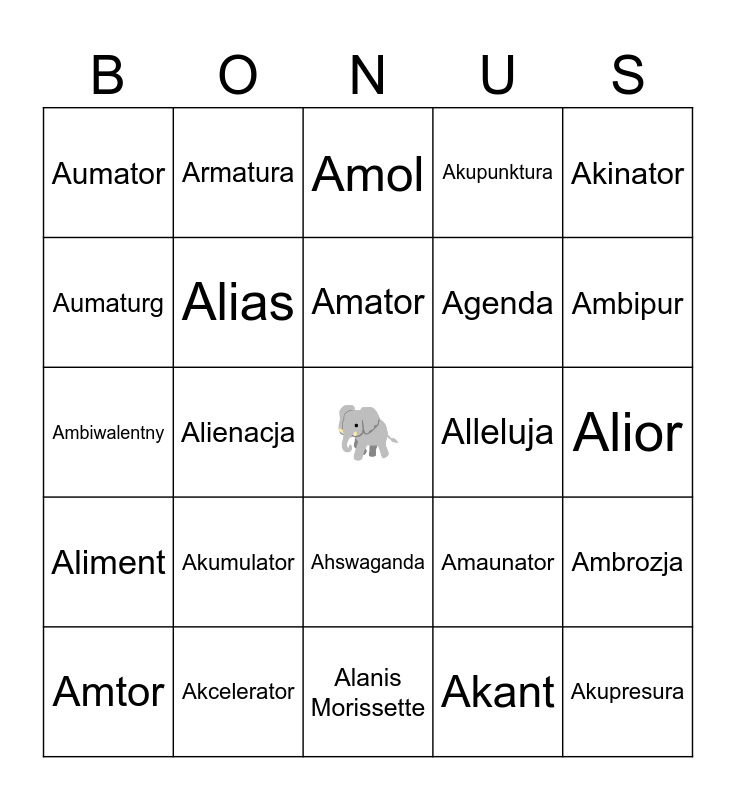 | B | O | N | U | S |
|---|---|---|---|---|
| Aumator | Armatura | Amol | Akupunktura | Akinator |
| Aumaturg | Alias | Amator | Agenda | Ambipur |
| Ambiwalentny | Alienacja | | Alleluja | Alior |
| Aliment | Akumulator | Ahswaganda | Amaunator | Ambrozja |
| Amtor | Akcelerator | Alanis Morissette | Akant | Akupresura |